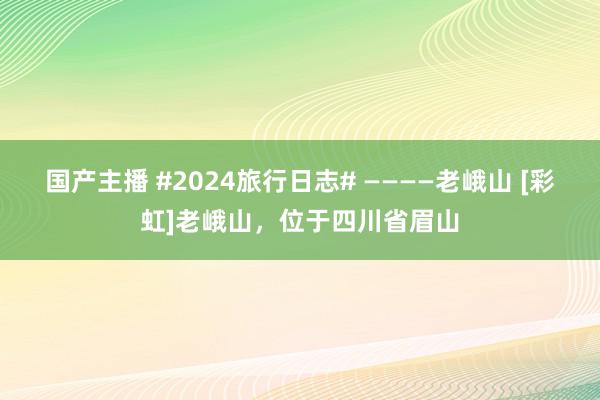 国产主播 #2024旅行日志# ————老峨山 [彩虹]老峨山，位于四川省眉山